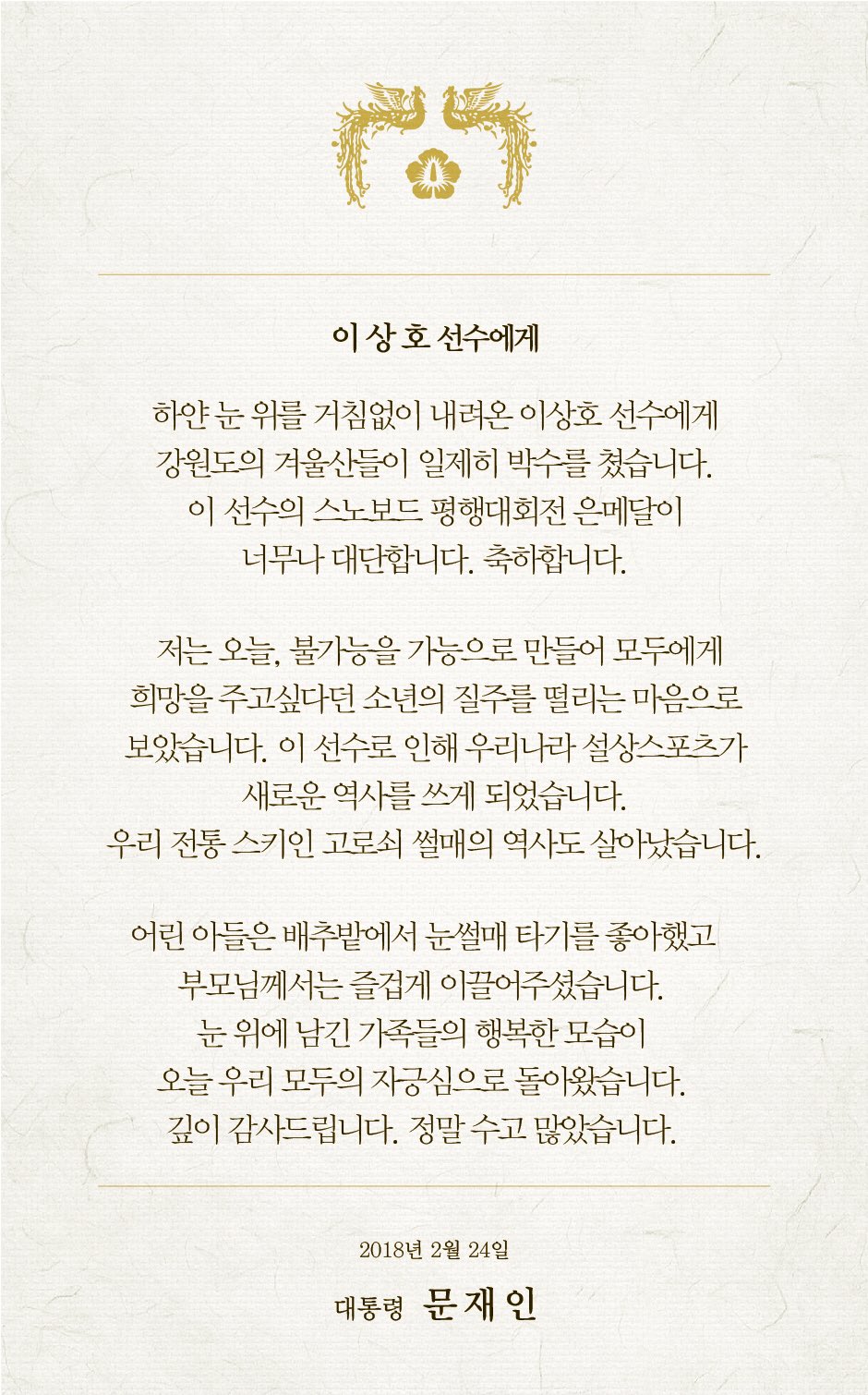 이 상 호 선수에게

하얀 눈 위를 거침없이 내려온 이상호 선수에게 강원도의 겨울산들이 일제히 박수를 쳤습니다. 이 선수의 스노보드 평행대회전 은메달이 너무나 대단합니다. 축하합니다.

저는 오늘, 불가능을 가능으로 만들어 모두에게 희망을 주고싶다던 소년의 질주를 떨리는 마음으로 보았습니다. 이 선수로 인해 우리나라 설상스포츠가 새로운 역사를 쓰게 되었습니다. 우리 전통 스키인 고로쇠 썰매의 역사도 살아났습니다.

어린 아들은 배추밭에서 눈썰매 타기를 좋아했고 부모님께서는 즐겁게 이끌어주셨습니다. 눈 위에 남긴 가족들의 행복한 모습이 오늘 우리 모두의 자긍심으로 돌아왔습니다. 깊이 감사드립니다. 정말 수고 많았습니다.

2018년 2월 24일

대통령 문 재 인